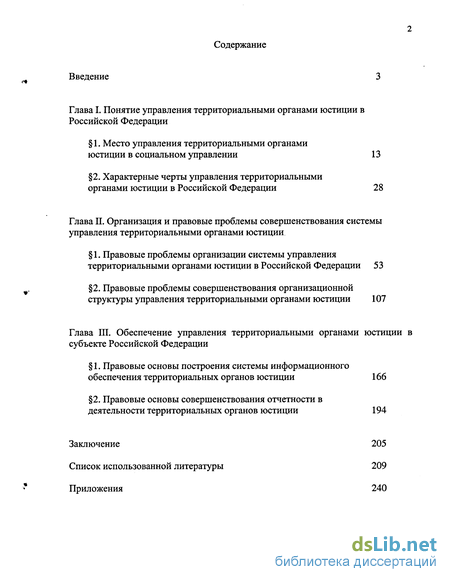 2

Содержание

Введение 3

Глава I. Понятие управления территориальными органами юстиции в Российской Федерации

§1. Место управления территориальными органами юстиции в социальном управлении 13

§2. Характерные черты управления территориальными органами юстиции в Российской Федерации 28

Глава II. Организация и правовые проблемы совершенствования системы управления территориальными органами юстиции

§1. Правовые проблемы организации системы управления территориальными органами юстиции в Российской Федерации 53

§2. Правовые проблемы совершенствования организационной структуры управления территориальными органами юстиции 107

Глава III. Обеспечение управления территориальными органами юстиции в субъекте Российской Федерации

§1. Правовые основы построения системы информационного обеспечения территориальных органов юстиции 166

§2. Правовые основы совершенствования отчетности в деятельности территориальных органов юстиции 194

Заключение 205

Список использованной литературы 209

Приложения 240

dsLib.net
библиотека диссертаций